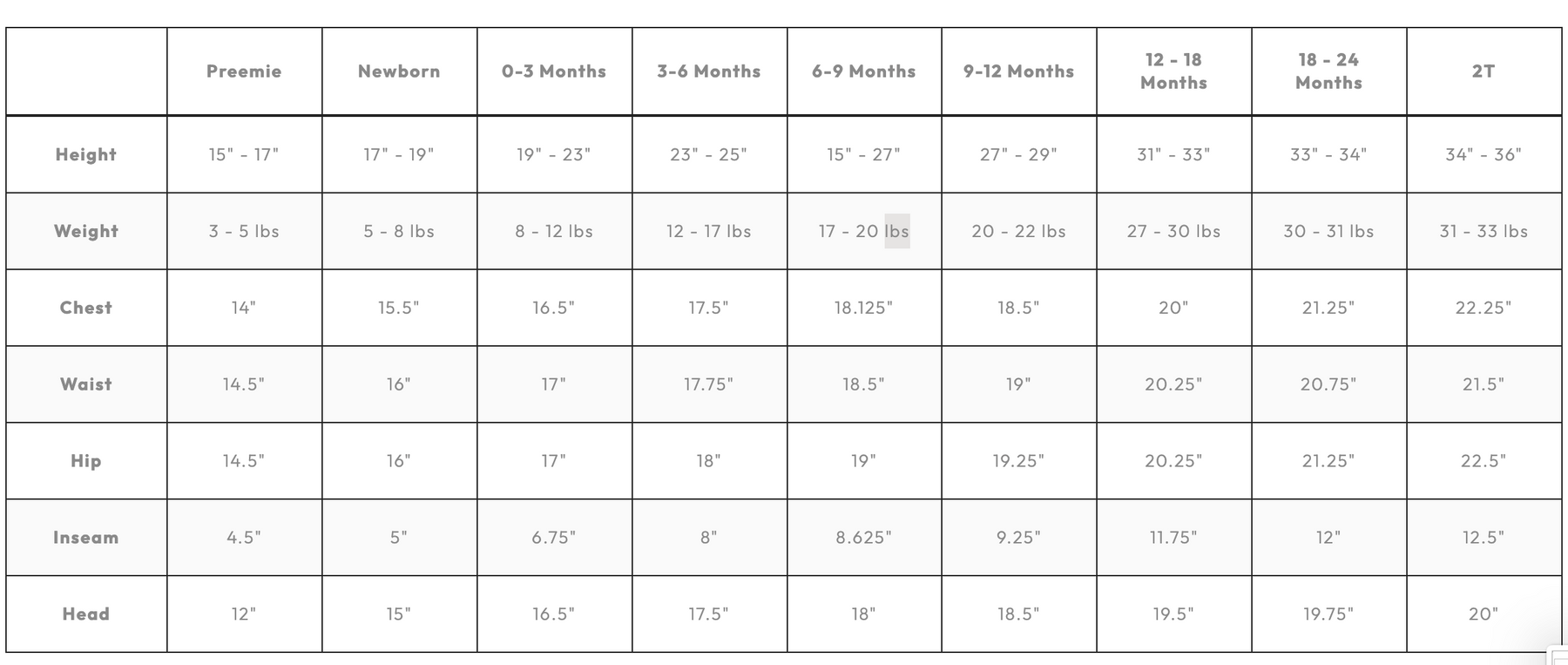 | | Preemie | Newborn | 0-3 Months | 3-6 Months | 6-9 Months | 9-12 Months | 12 - 18 Months | 18 - 24 Months | 2T |
|---|---|---|---|---|---|---|---|---|---|
| Height | 15" - 17" | 17" - 19" | 19" - 23" | 23" - 25" | 15" - 27" | 27" - 29" | 31" - 33" | 33" - 34" | 34" - 36" |
| Weight | 3 - 5 lbs | 5 - 8 lbs | 8 - 12 lbs | 12 - 17 lbs | 17 - 20 lbs | 20 - 22 lbs | 27 - 30 lbs | 30 - 31 lbs | 31 - 33 lbs |
| Chest | 14" | 15.5" | 16.5" | 17.5" | 18.125" | 18.5" | 20" | 21.25" | 22.25" |
| Waist | 14.5" | 16" | 17" | 17.75" | 18.5" | 19" | 20.25" | 20.75" | 21.5" |
| Hip | 14.5" | 16" | 17" | 18" | 19" | 19.25" | 20.25" | 21.25" | 22.5" |
| Inseam | 4.5" | 5" | 6.75" | 8" | 8.625" | 9.25" | 11.75" | 12" | 12.5" |
| Head | 12" | 15" | 16.5" | 17.5" | 18" | 18.5" | 19.5" | 19.75" | 20" |